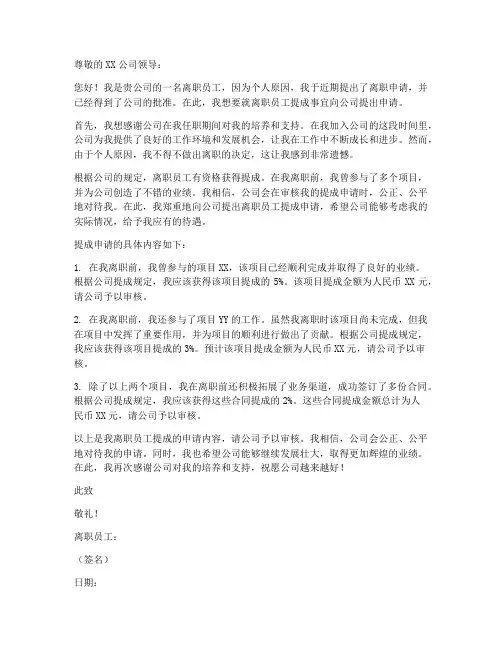 尊敬的 XX 公司领导：

您好！我是贵公司的一名离职员工，因为个人原因，我于近期提出了离职申请，并已经得到了公司的批准。在此，我想要就离职员工提成事宜向公司提出申请。

首先，我想感谢公司在我任职期间对我的培养和支持。在我加入公司的这段时间里，公司为我提供了良好的工作环境和发展机会，让我在工作中不断成长和进步。然而，由于个人原因，我不得不做出离职的决定，这让我感到非常遗憾。

根据公司的规定，离职员工有资格获得提成。在我离职前，我曾参与了多个项目，并为公司创造了不错的业绩。我相信，公司会在审核我的提成申请时，公正、公平地对待我。在此，我郑重地向公司提出离职员工提成申请，希望公司能够考虑我的实际情况，给予我应有的待遇。

提成申请的具体内容如下：

1. 在我离职前，我曾参与的项目 XX，该项目已经顺利完成并取得了良好的业绩。根据公司提成规定，我应该获得该项目提成的 5%。该项目提成金额为人民币 XX 元，请公司予以审核。

2. 在我离职前，我还参与了项目 YY 的工作。虽然我离职时该项目尚未完成，但我在项目中发挥了重要作用，并为项目的顺利进行做出了贡献。根据公司提成规定，我应该获得该项目提成的 3%。预计该项目提成金额为人民币 XX 元，请公司予以审核。

3. 除了以上两个项目，我在离职前还积极拓展了业务渠道，成功签订了多份合同。根据公司提成规定，我应该获得这些合同提成的 2%。这些合同提成金额总计为人民币 XX 元，请公司予以审核。

以上是我离职员工提成的申请内容，请公司予以审核。我相信，公司会公正、公平地对待我的申请。同时，我也希望公司能够继续发展壮大，取得更加辉煌的业绩。在此，我再次感谢公司对我的培养和支持，祝愿公司越来越好！

此致

敬礼！

离职员工：

（签名）

日期：